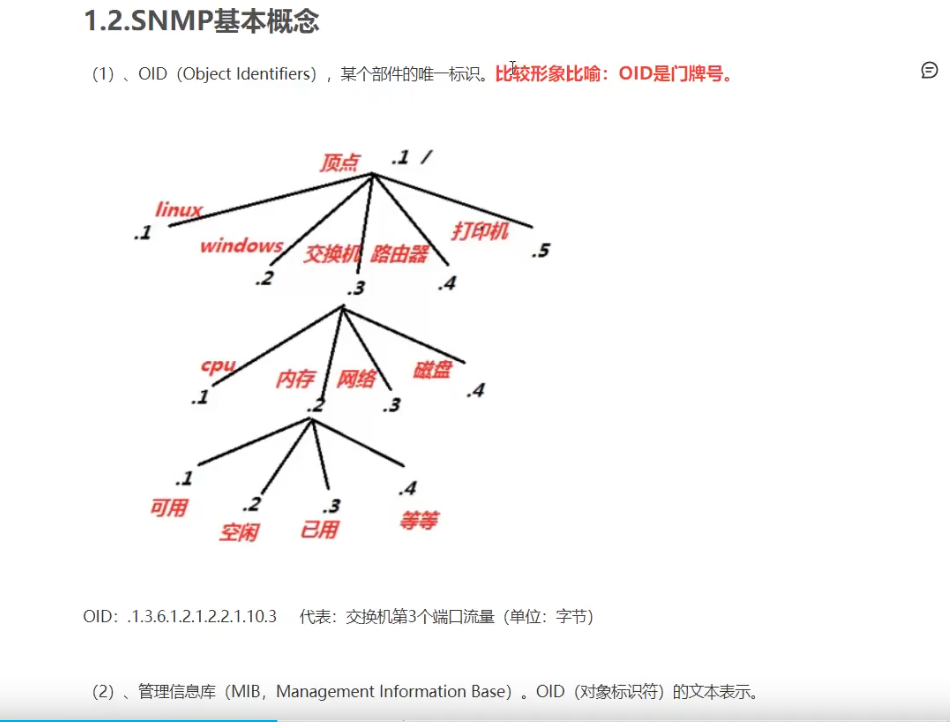 1.2.SNMP基本概念

（1）、OID（Object Identifiers），某个部件的唯一标识。比较形象比喻：OID是门牌号。

顶点 .1 /

linux .1
windows .2
交换机 .3
路由器 .4
打印机 .5

cpu .1
内存 .2
网络 .3
磁盘 .4

.1 可用
.2 空闲
.3 已用
.4 等等

OID：.1.3.6.1.2.1.2.2.1.10.3 代表：交换机第3个端口流量（单位：字节）

（2）、管理信息库（MIB，Management Information Base）。OID（对象标识符）的文本表示。